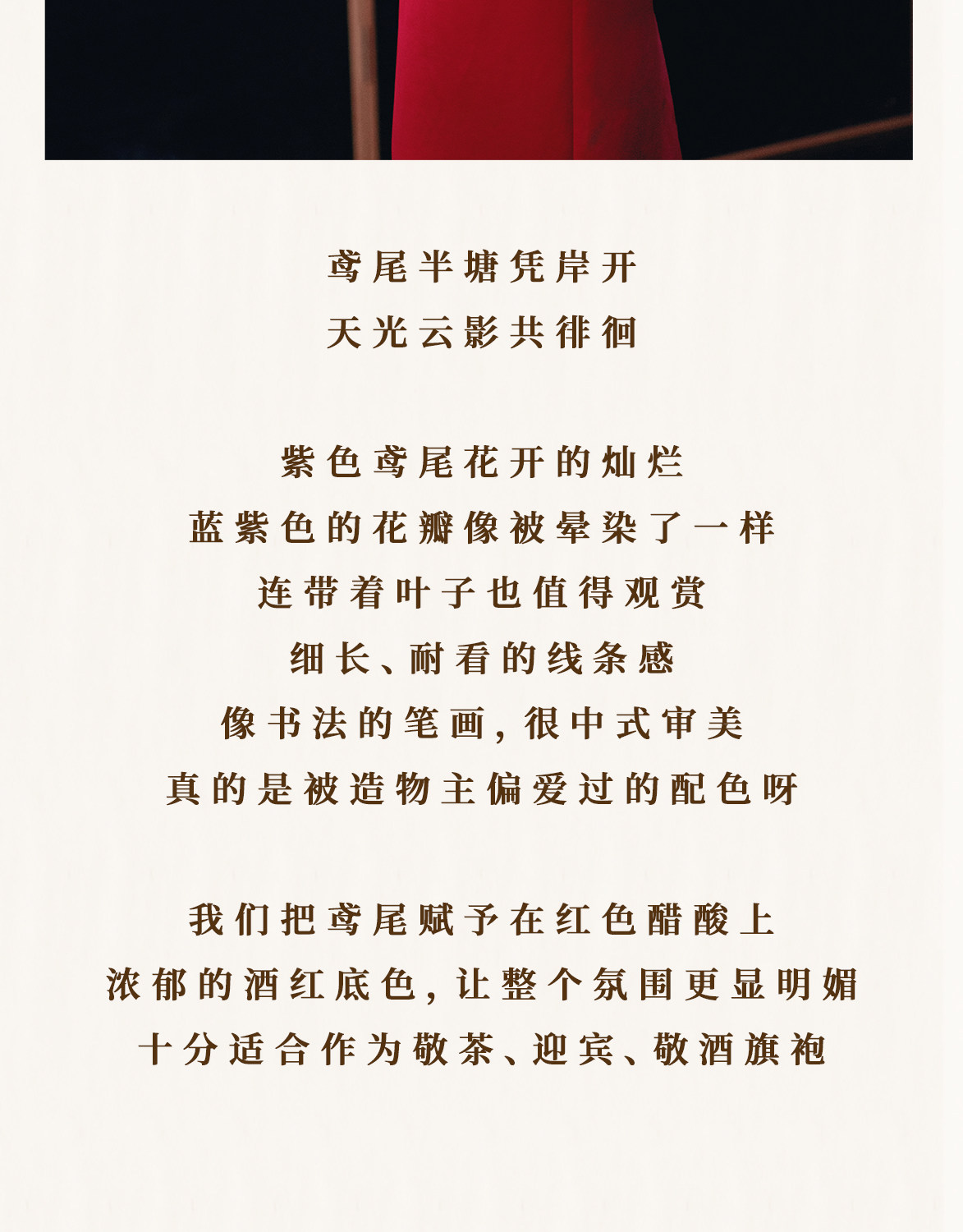 鸢尾半塘凭岸开
天光云影共徘徊

紫色鸢尾花开的灿烂
蓝紫色的花瓣像被晕染了一样
连带着叶子也值得观赏
细长、耐看的线条感
像书法的笔画，很中式审美
真的是被造物主偏爱过的配色呀

我们把鸢尾赋予在红色醋酸上
浓郁的酒红底色，让整个氛围更显明媚
十分适合作为敬茶、迎宾、敬酒旗袍